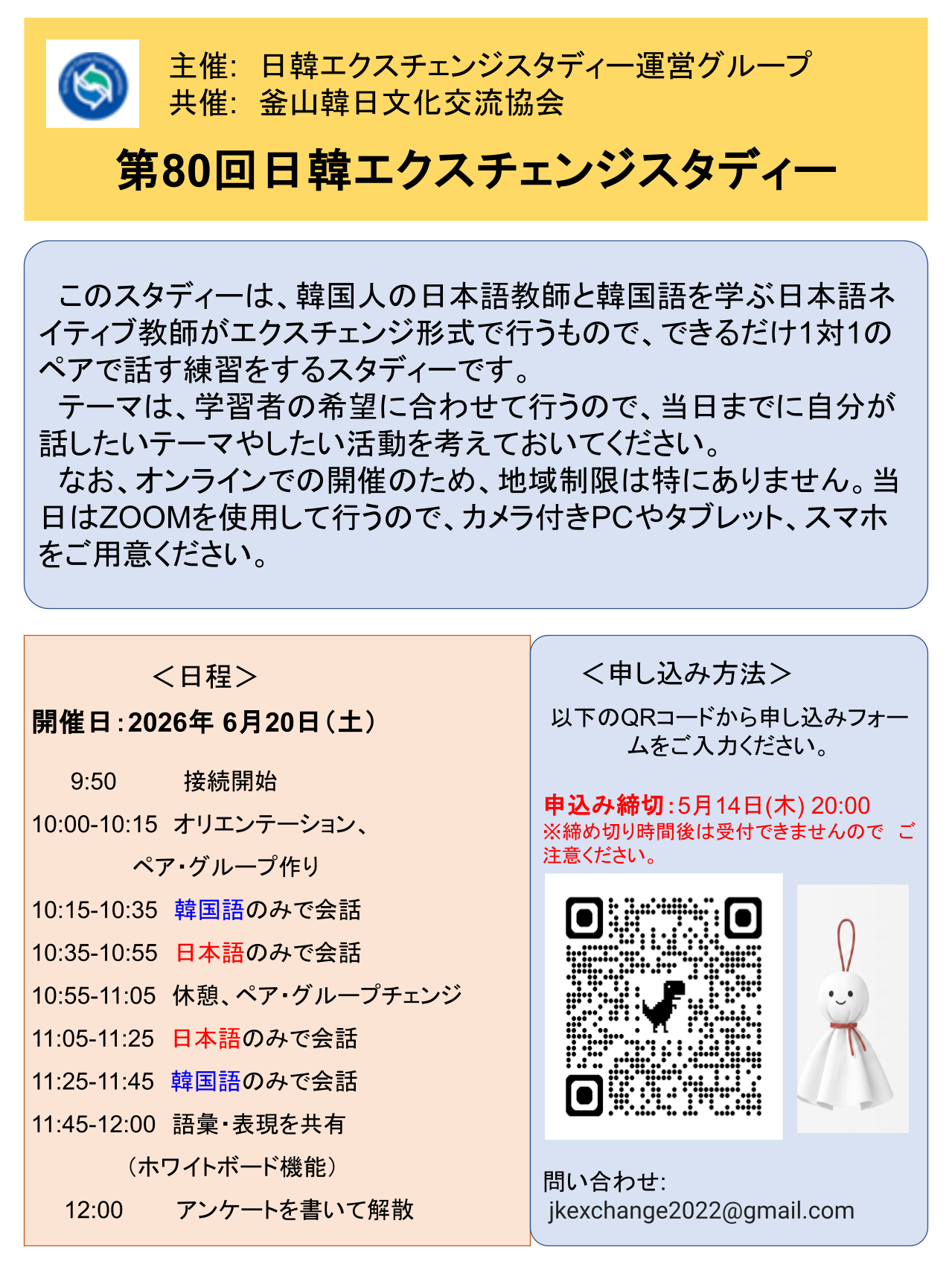 主催: 日韓エクスチェンジスタディー運営グループ
共催: 釜山韓日文化交流協会

第80回日韓エクスチェンジスタディー

このスタディーは、韓国人の日本語教師と韓国語を学ぶ日本語ネイティブ教師がエクスチェンジ形式で行うもので、できるだけ1対1のペアで話す練習をするスタディーです。

テーマは、学習者の希望に合わせて行うので、当日までに自分が話したいテーマやしたい活動を考えておいてください。

なお、オンラインでの開催のため、地域制限は特にありません。当日はZOOMを使用して行うので、カメラ付きPCやタブレット、スマホをご用意ください。

＜日程＞
開催日:2026年 6月20日(土)

9:50 接続開始
10:00-10:15 オリエンテーション、
ペア・グループ作り
10:15-10:35 韓国語のみで会話
10:35-10:55 日本語のみで会話
10:55-11:05 休憩、ペア・グループチェンジ
11:05-11:25 日本語のみで会話
11:25-11:45 韓国語のみで会話
11:45-12:00 語彙・表現を共有
(ホワイトボード機能)
12:00 アンケートを書いて解散

＜申し込み方法＞
以下のQRコードから申し込みフォームをご入力ください。

申込み締切:5月14日(木) 20:00
※締め切り時間後は受付できませんので ご注意ください。

問い合わせ:
jkexchange2022@gmail.com